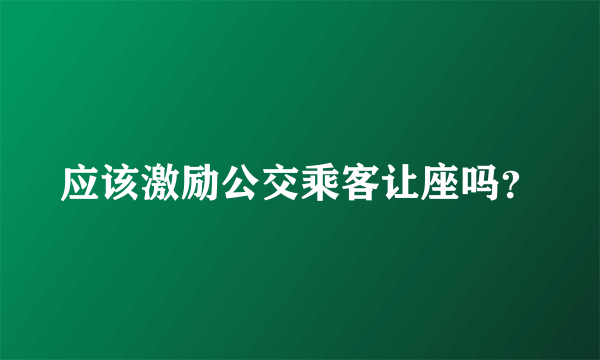 应该激励公交乘客让座吗?